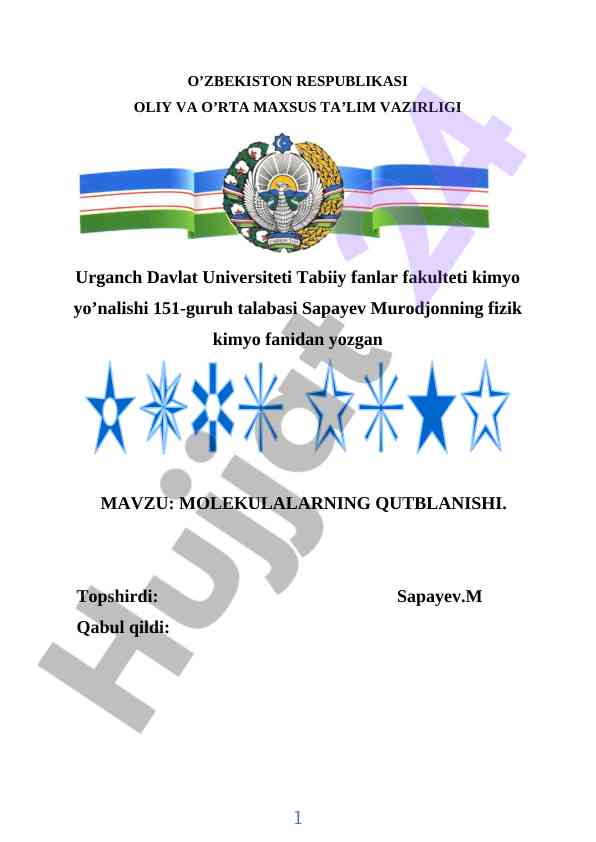 O'ZBEKISTON RESPUBLIKASI
OLIY VA O'RTA MAXSUS TA'LIM VAZIRLIGI

Urganch Davlat Universiteti Tabiiy fanlar fakulteti kimyo yo'nalishi 151-guruh talabasi Sapayev Murodjonning fizik kimyo fanidan yozgan

MAVZU: MOLEKULALARNING QUTBLANISHI.

Topshirdi: Sapayev.M
Qabul qildi:

1

Hujjat 24